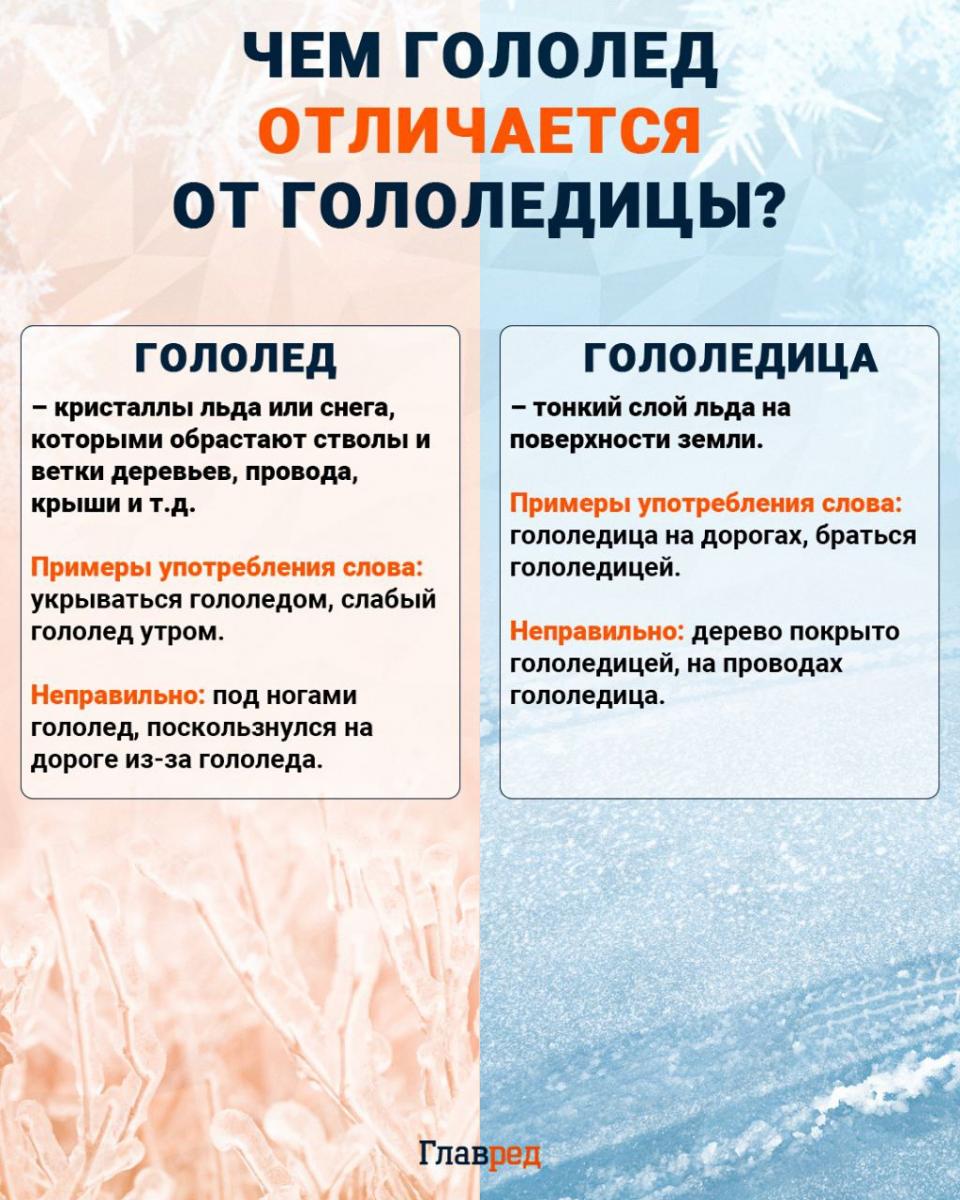 ЧЕМ ГОЛОЛЕД ОТЛИЧАЕТСЯ ОТ ГОЛОЛЕДИЦЫ?

ГОЛОЛЕД

– кристаллы льда или снега, которыми обрастают стволы и ветки деревьев, провода, крыши и т.д.

Примеры употребления слова: укрываться гололедом, слабый гололед утром.

Неправильно: под ногами гололед, поскользнулся на дороге из-за гололеда.

ГОЛОЛЕДИЦА

– тонкий слой льда на поверхности земли.

Примеры употребления слова: гололедица на дорогах, браться гололедицей.

Неправильно: дерево покрыто гололедицей, на проводах гололедица.

Главред